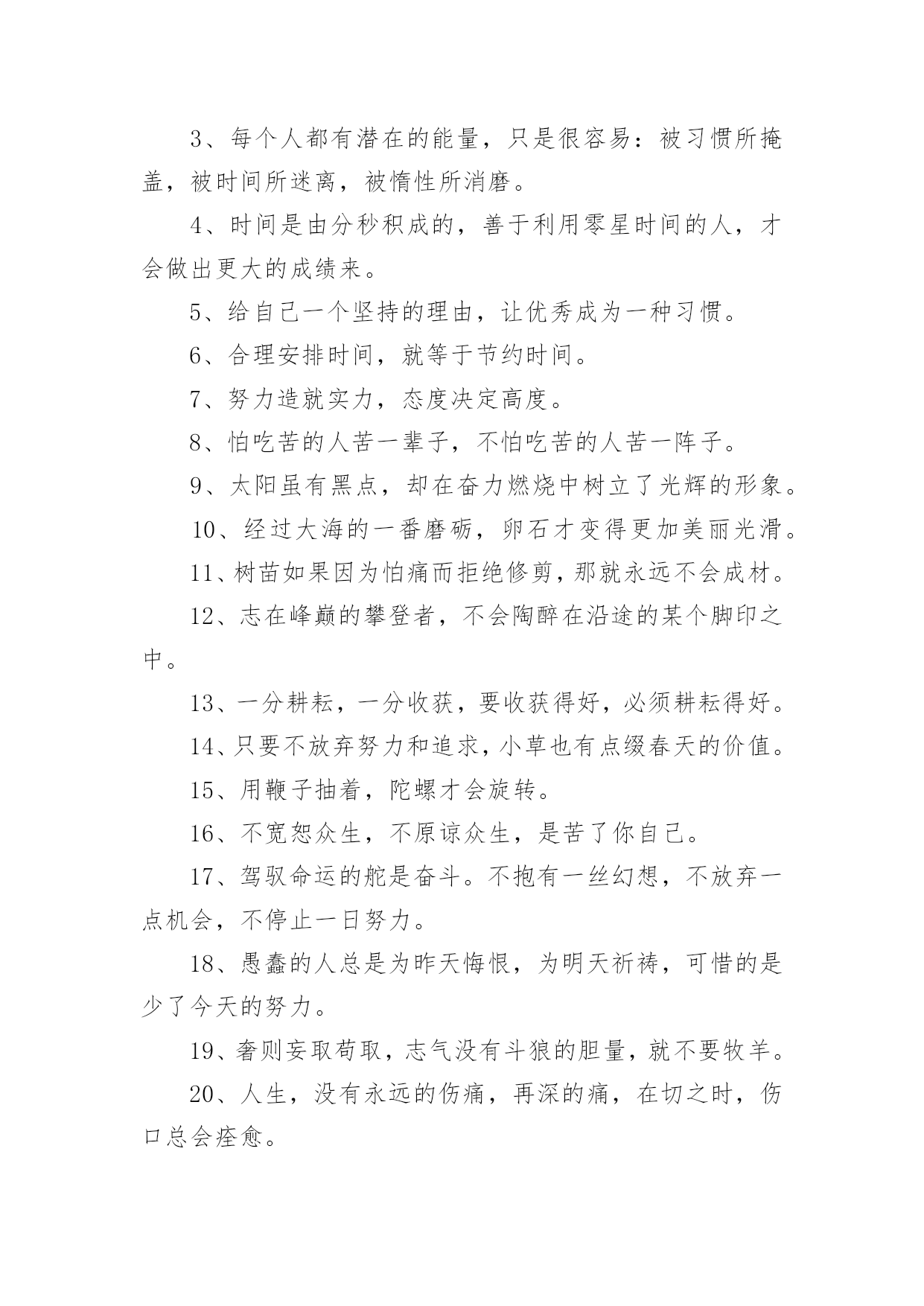 3、每个人都有潜在的能量，只是很容易：被习惯所掩盖，被时间所迷离，被惰性所消磨。

4、时间是由分秒积成的，善于利用零星时间的人，才会做出更大的成绩来。

5、给自己一个坚持的理由，让优秀成为一种习惯。

6、合理安排时间，就等于节约时间。

7、努力造就实力，态度决定高度。

8、怕吃苦的人苦一辈子，不怕吃苦的人苦一阵子。

9、太阳虽有黑点，却在奋力燃烧中树立了光辉的形象。

10、经过大海的一番磨砺，卵石才变得更加美丽光滑。

11、树苗如果因为怕痛而拒绝修剪，那就永远不会成材。

12、志在峰巅的攀登者，不会陶醉在沿途的某个脚印之中。

13、一分耕耘，一分收获，要收获得好，必须耕耘得好。

14、只要不放弃努力和追求，小草也有点缀春天的价值。

15、用鞭子抽着，陀螺才会旋转。

16、不宽恕众生，不原谅众生，是苦了你自己。

17、驾驭命运的舵是奋斗。不抱有一丝幻想，不放弃一点机会，不停止一日努力。

18、愚蠢的人总是为昨天悔恨，为明天祈祷，可惜的是少了今天的努力。

19、奢则妄取苟取，志气没有斗狼的胆量，就不要牧羊。

20、人生，没有永远的伤痛，再深的痛，在切之时，伤口总会痊愈。